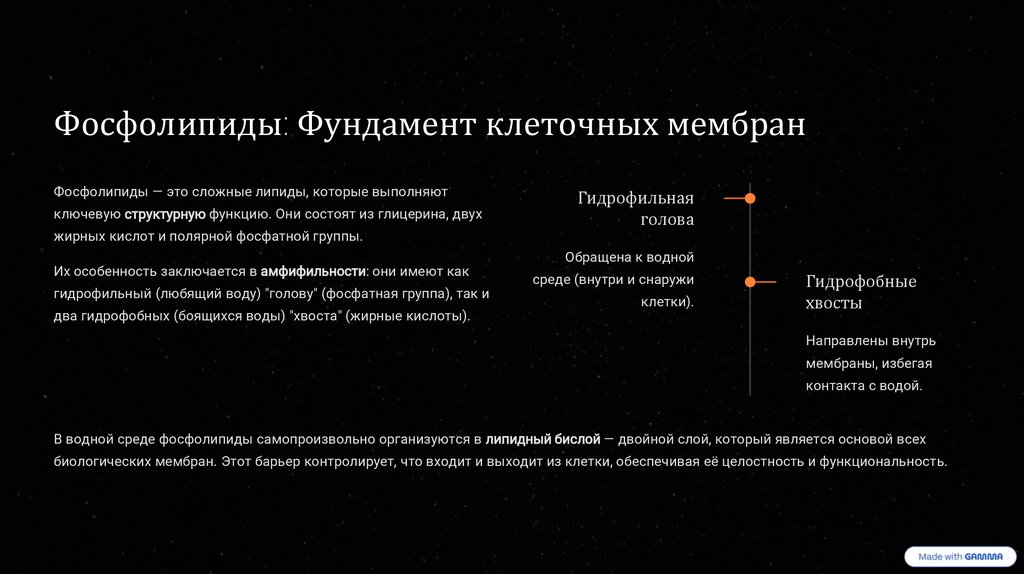 Фосфолипиды: Фундамент клеточных мембран

Фосфолипиды — это сложные липиды, которые выполняют ключевую структурную функцию. Они состоят из глицерина, двух жирных кислот и полярной фосфатной группы.

Их особенность заключается в амфифильности: они имеют как гидрофильный (любящий воду) "голову" (фосфатная группа), так и два гидрофобных (боящихся воды) "хвоста" (жирные кислоты).

Гидрофильная голова

Обращена к водной среде (внутри и снаружи клетки).

Гидрофобные хвосты

Направлены внутрь мембраны, избегая контакта с водой.

В водной среде фосфолипиды самопроизвольно организуются в липидный бислой — двойной слой, который является основой всех биологических мембран. Этот барьер контролирует, что входит и выходит из клетки, обеспечивая её целостность и функциональность.

Made with GAMMA